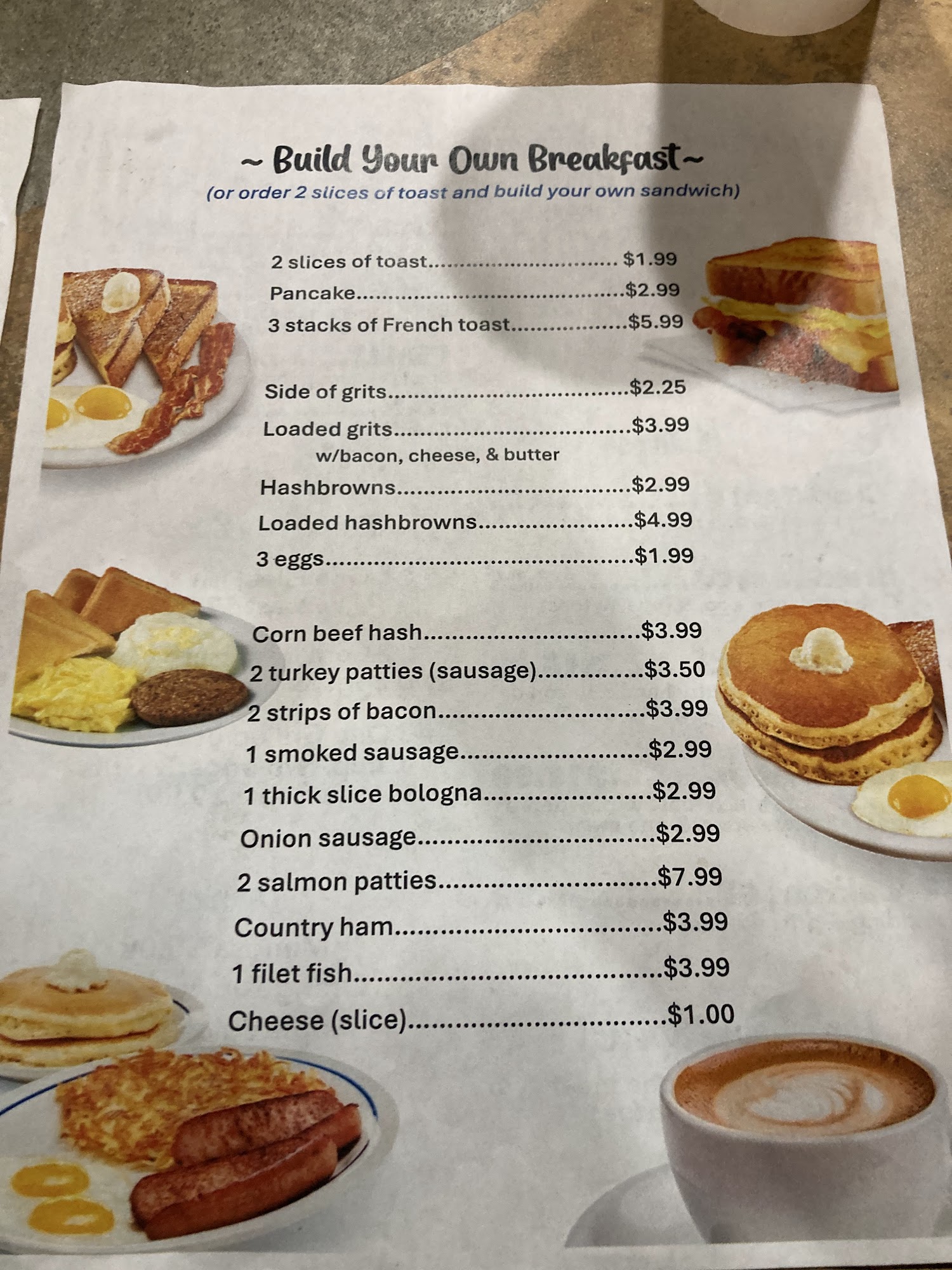 ~ Build Your Own Breakfast~
(or order 2 slices of toast and build your own sandwich)

2 slices of toast $1.99
Pancake $2.99
3 stacks of French toast $5.99

Side of grits $2.25
Loaded grits $3.99
w/bacon, cheese, & butter
Hashbrowns $2.99
Loaded hashbrowns $4.99
3 eggs $1.99

Corn beef hash $3.99
2 turkey patties (sausage) $3.50
2 strips of bacon $3.99
1 smoked sausage $2.99
1 thick slice bologna $2.99
Onion sausage $2.99
2 salmon patties $7.99
Country ham $3.99
1 filet fish $3.99
Cheese (slice) $1.00